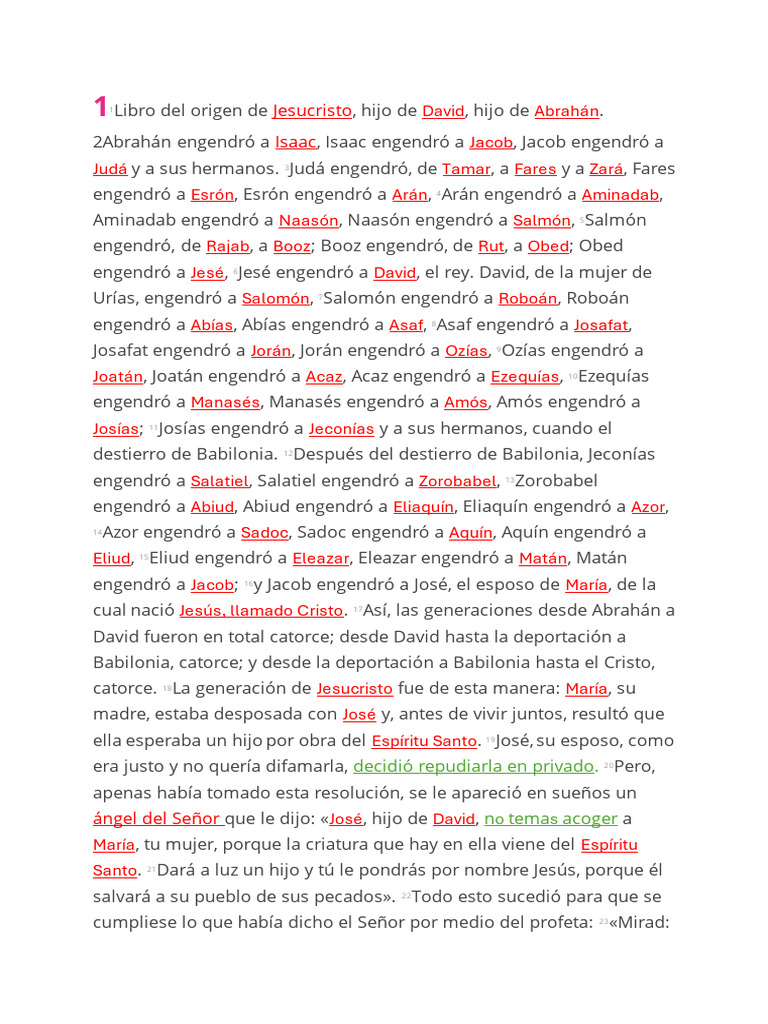 1 ¹Libro del origen de Jesucristo, hijo de David, hijo de Abrahán.

2Abrahán engendró a Isaac, Isaac engendró a Jacob, Jacob engendró a Judá y a sus hermanos. ³Judá engendró, de Tamar, a Fares y a Zará, Fares engendró a Esrón, Esrón engendró a Arán, ⁴Arán engendró a Aminadab, Aminadab engendró a Naasón, Naasón engendró a Salmón, ⁵Salmón engendró, de Rajab, a Booz; Booz engendró, de Rut, a Obed; Obed engendró a Jesé, ⁶Jesé engendró a David, el rey. David, de la mujer de Urías, engendró a Salomón, ⁷Salomón engendró a Roboán, Roboán engendró a Abías, Abías engendró a Asaf, ⁸Asaf engendró a Josafat, Josafat engendró a Jorán, Jorán engendró a Ozías, ⁹Ozías engendró a Joatán, Joatán engendró a Acaz, Acaz engendró a Ezequías, ¹⁰Ezequías engendró a Manasés, Manasés engendró a Amós, Amós engendró a Josías; ¹¹Josías engendró a Jeconías y a sus hermanos, cuando el destierro de Babilonia. ¹²Después del destierro de Babilonia, Jeconías engendró a Salatiel, Salatiel engendró a Zorobabel, ¹³Zorobabel engendró a Abiud, Abiud engendró a Eliaquín, Eliaquín engendró a Azor, ¹⁴Azor engendró a Sadoc, Sadoc engendró a Aquín, Aquín engendró a Eliud, ¹⁵Eliud engendró a Eleazar, Eleazar engendró a Matán, Matán engendró a Jacob; ¹⁶y Jacob engendró a José, el esposo de María, de la cual nació Jesús, llamado Cristo. ¹⁷Así, las generaciones desde Abrahán a David fueron en total catorce; desde David hasta la deportación a Babilonia, catorce; y desde la deportación a Babilonia hasta el Cristo, catorce. ¹⁸La generación de Jesucristo fue de esta manera: María, su madre, estaba desposada con José y, antes de vivir juntos, resultó que ella esperaba un hijo por obra del Espíritu Santo. ¹⁹José, su esposo, como era justo y no quería difamarla, decidió repudiarla en privado. ²⁰Pero, apenas había tomado esta resolución, se le apareció en sueños un ángel del Señor que le dijo: «José, hijo de David, no temas acoger a María, tu mujer, porque la criatura que hay en ella viene del Espíritu Santo. ²¹Dará a luz un hijo y tú le pondrás por nombre Jesús, porque él salvará a su pueblo de sus pecados». ²²Todo esto sucedió para que se cumpliese lo que había dicho el Señor por medio del profeta: ²³«Mirad: